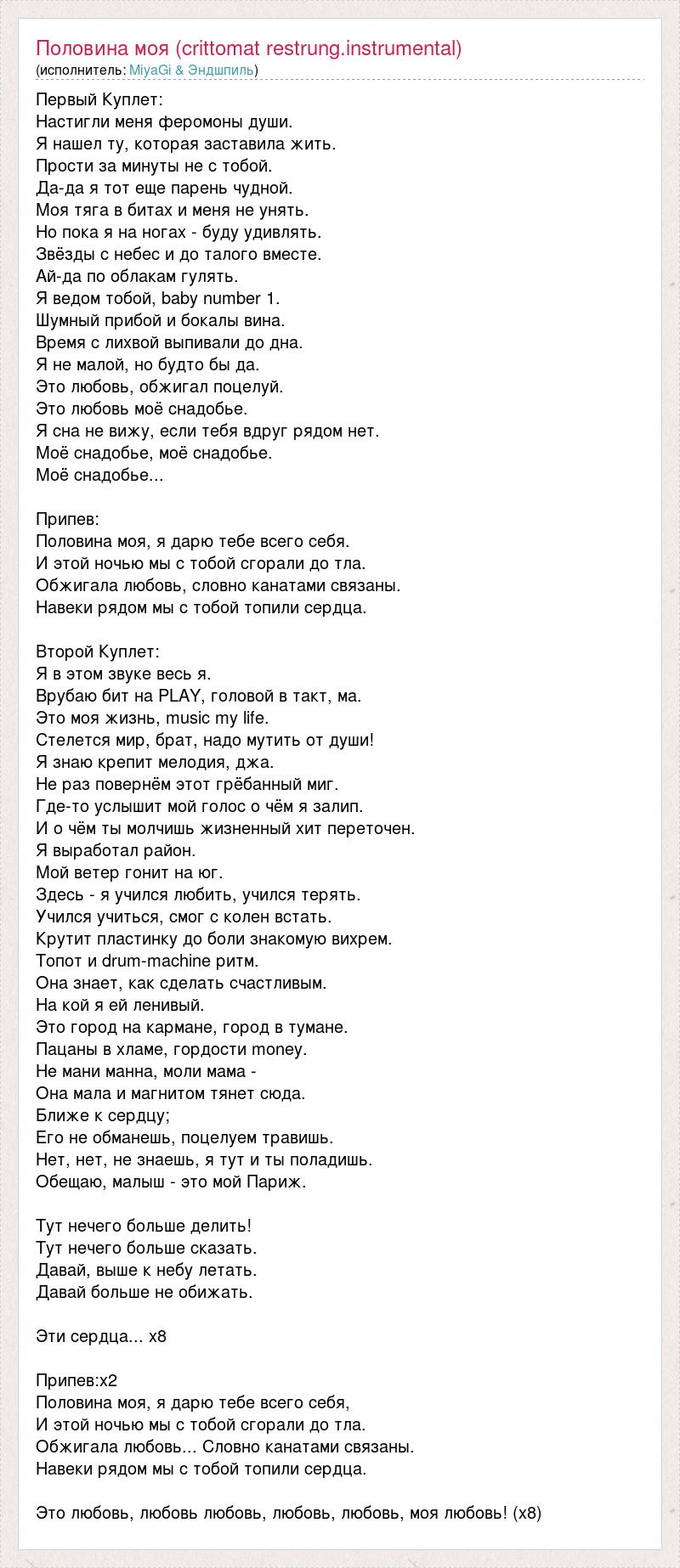 Половина моя (crittomat restrung.instrumental)
(исполнитель: MiyaGi & Эндшпиль)

Первый Куплет:
Настигли меня феромоны души.
Я нашел ту, которая заставила жить.
Прости за минуты не с тобой.
Да-да я тот еще парень чудной.
Моя тяга в битах и меня не унять.
Но пока я на ногах - буду удивлять.
Звёзды с небес и до талого вместе.
Ай-да по облакам гулять.
Я ведом тобой, baby number 1.
Шумный прибой и бокалы вина.
Время с лихвой выпивали до дна.
Я не малой, но будто бы да.
Это любовь, обжигал поцелуй.
Это любовь моё снадобье.
Я сна не вижу, если тебя вдруг рядом нет.
Моё снадобье, моё снадобье.
Моё снадобье...

Припев:
Половина моя, я дарю тебе всего себя.
И этой ночью мы с тобой сгорали до тла.
Обжигала любовь, словно канатами связаны.
Навеки рядом мы с тобой топили сердца.

Второй Куплет:
Я в этом звуке весь я.
Врубаю бит на PLAY, головой в такт, ма.
Это моя жизнь, music my life.
Стелется мир, брат, надо мутить от души!
Я знаю крепит мелодия, джа.
Не раз повернём этот грёбанный миг.
Где-то услышит мой голос о чём я залип.
И о чём ты молчишь жизненный хит переточен.
Я выработал район.
Мой ветер гонит на юг.
Здесь - я учился любить, учился терять.
Учился учиться, смог с колен встать.
Крутит пластинку до боли знакомую вихрем.
Топот и drum-machine ритм.
Она знает, как сделать счастливым.
На кой я ей ленивый.
Это город на кармане, город в тумане.
Пацаны в хламе, гордости money.
Не мани манна, моли мама -
Она мала и магнитом тянет сюда.
Ближе к сердцу;
Его не обманешь, поцелуем травишь.
Нет, нет, не знаешь, я тут и ты поладишь.
Обещаю, малыш - это мой Париж.

Тут нечего больше делить!
Тут нечего больше сказать.
Давай, выше к небу летать.
Давай больше не обижать.

Эти сердца... x8

Припев:x2
Половина моя, я дарю тебе всего себя,
И этой ночью мы с тобой сгорали до тла.
Обжигала любовь... Словно канатами связаны.
Навеки рядом мы с тобой топили сердца.

Это любовь, любовь любовь, любовь, любовь, моя любовь! (x8)